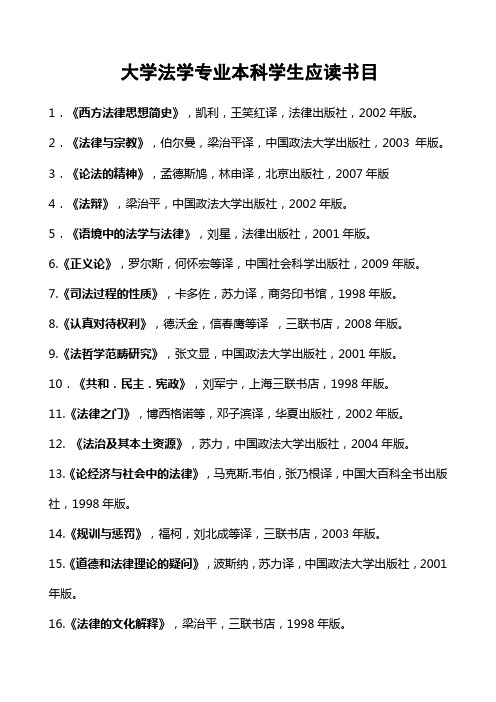 大学法学专业本科学生应读书目

1．《西方法律思想简史》，凯利，王笑红译，法律出版社，2002 年版。

2．《法律与宗教》，伯尔曼，梁治平译，中国政法大学出版社，2003 年版。

3．《论法的精神》，孟德斯鸠，林申译，北京出版社，2007 年版

4．《法辩》，梁治平，中国政法大学出版社，2002 年版。

5．《语境中的法学与法律》，刘星，法律出版社，2001 年版。

6.《正义论》，罗尔斯，何怀宏等译，中国社会科学出版社，2009 年版。

7.《司法过程的性质》，卡多佐，苏力译，商务印书馆，1998 年版。

8.《认真对待权利》，德沃金，信春鹰等译 ，三联书店，2008 年版。

9.《法哲学范畴研究》，张文显，中国政法大学出版社，2001 年版。

10．《共和．民主．宪政》，刘军宁，上海三联书店，1998 年版。

11.《法律之门》，博西格诺等，邓子滨译，华夏出版社，2002 年版。

12. 《法治及其本土资源》，苏力，中国政法大学出版社，2004 年版。

13.《论经济与社会中的法律》，马克斯.韦伯，张乃根译，中国大百科全书出版社，1998 年版。

14.《规训与惩罚》，福柯，刘北成等译，三联书店，2003 年版。

15.《道德和法律理论的疑问》，波斯纳，苏力译，中国政法大学出版社，2001 年版。

16.《法律的文化解释》，梁治平，三联书店，1998 年版。